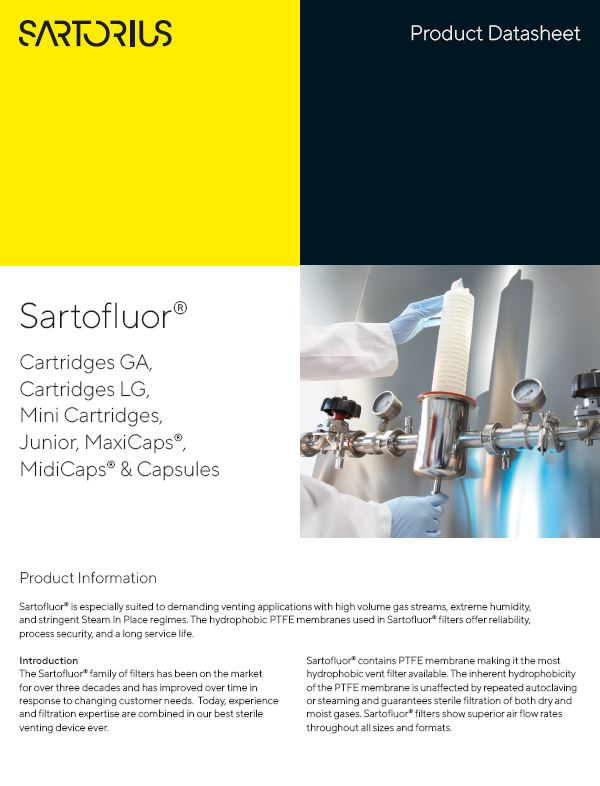 SARTORIUS

Product Datasheet

Sartofluor®

Cartridges GA, Cartridges LG, Mini Cartridges, Junior, MaxiCaps®, MidiCaps® & Capsules

Product Information

Sartofluor® is especially suited to demanding venting applications with high volume gas streams, extreme humidity, and stringent Steam In Place regimes. The hydrophobic PTFE membranes used in Sartofluor® filters offer reliability, process security, and a long service life.

Introduction
The Sartofluor® family of filters has been on the market for over three decades and has improved over time in response to changing customer needs. Today, experience and filtration expertise are combined in our best sterile venting device ever.

Sartofluor® contains PTFE membrane making it the most hydrophobic vent filter available. The inherent hydrophobicity of the PTFE membrane is unaffected by repeated autoclaving or steaming and guarantees sterile filtration of both dry and moist gases. Sartofluor® filters show superior air flow rates throughout all sizes and formats.